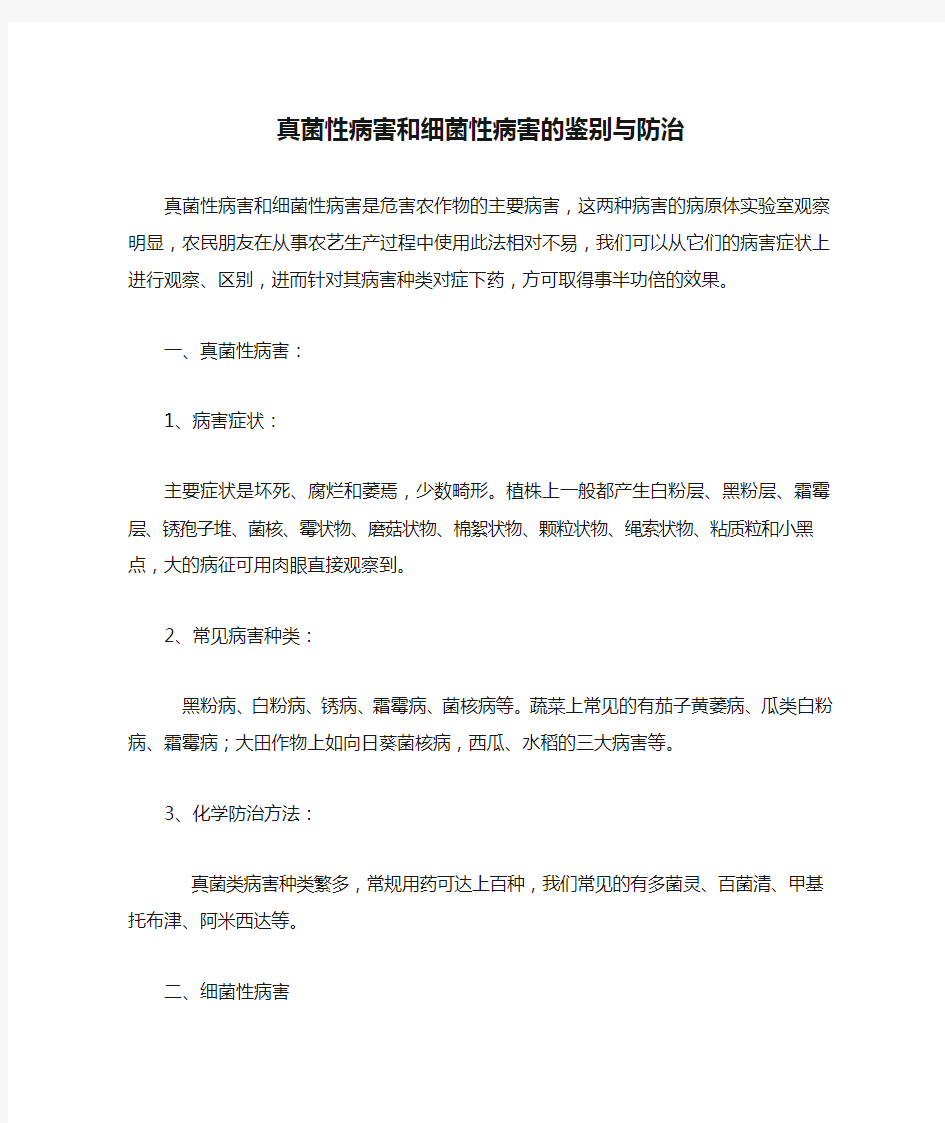 真菌性病害和细菌性病害的鉴别与防治

真菌性病害和细菌性病害是危害农作物的主要病害，这两种病害的病原体实验室观察明显，农民朋友在从事农艺生产过程中使用此法相对不易，我们可以从它们的病害症状上进行观察、区别，进而针对其病害种类对症下药，方可取得事半功倍的效果。

一、真菌性病害：

1、病害症状：

主要症状是坏死、腐烂和萎焉，少数畸形。植株上一般都产生白粉层、黑粉层、霜霉层、锈孢子堆、菌核、霉状物、磨菇状物、棉絮状物、颗粒状物、绳索状物、粘质粒和小黑点，大的病征可用肉眼直接观察到。

2、常见病害种类：

黑粉病、白粉病、锈病、霜霉病、菌核病等。蔬菜上常见的有茄子黄萎病、瓜类白粉病、霜霉病；大田作物上如向日葵菌核病，西瓜、水稻的三大病害等。

3、化学防治方法：

真菌类病害种类繁多，常规用药可达上百种，我们常见的有多菌灵、百菌清、甲基托布津、阿米西达等。

二、细菌性病害